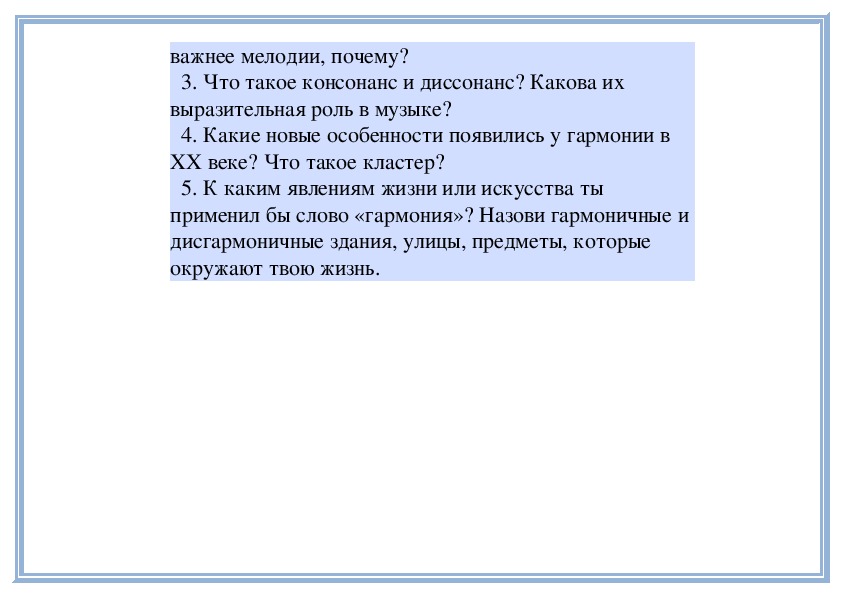 важнее мелодии, почему?

3. Что такое консонанс и диссонанс? Какова их выразительная роль в музыке?

4. Какие новые особенности появились у гармонии в XX веке? Что такое кластер?

5. К каким явлениям жизни или искусства ты применил бы слово «гармония»? Назови гармоничные и дисгармоничные здания, улицы, предметы, которые окружают твою жизнь.